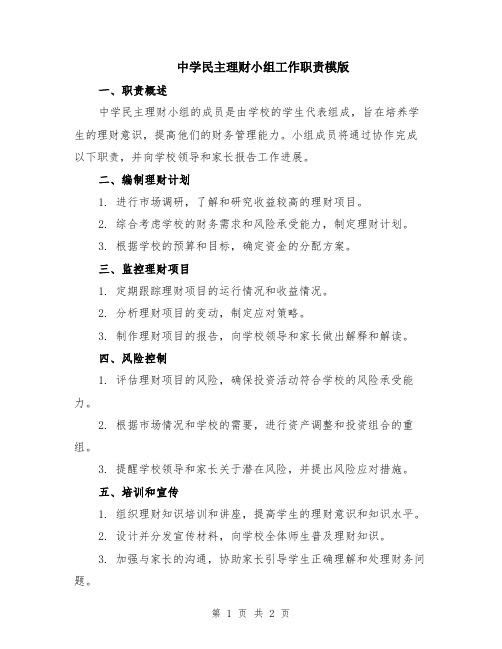 中学民主理财小组工作职责模版

一、职责概述

中学民主理财小组的成员是由学校的学生代表组成，旨在培养学生的理财意识，提高他们的财务管理能力。小组成员将通过协作完成以下职责，并向学校领导和家长报告工作进展。

二、编制理财计划

1. 进行市场调研，了解和研究收益较高的理财项目。

2. 综合考虑学校的财务需求和风险承受能力，制定理财计划。

3. 根据学校的预算和目标，确定资金的分配方案。

三、监控理财项目

1. 定期跟踪理财项目的运行情况和收益情况。

2. 分析理财项目的变动，制定应对策略。

3. 制作理财项目的报告，向学校领导和家长做出解释和解读。

四、风险控制

1. 评估理财项目的风险，确保投资活动符合学校的风险承受能力。

2. 根据市场情况和学校的需要，进行资产调整和投资组合的重组。

3. 提醒学校领导和家长关于潜在风险，并提出风险应对措施。

五、培训和宣传

1. 组织理财知识培训和讲座，提高学生的理财意识和知识水平。

2. 设计并分发宣传材料，向学校全体师生普及理财知识。

3. 加强与家长的沟通，协助家长引导学生正确理解和处理财务问题。

第 1 页 共 2 页